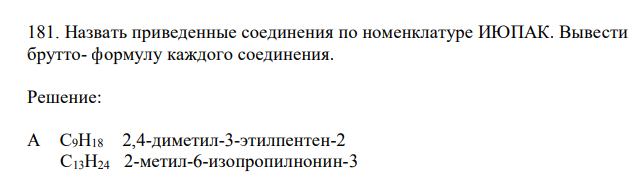 181. Назвать приведенные соединения по номенклатуре ИЮПАК. Вывести брутто- формулу каждого соединения.

Решение:

А $C_9H_{18}$ 2,4-диметил-3-этилпентен-2
$C_{13}H_{24}$ 2-метил-6-изопропилнонин-3